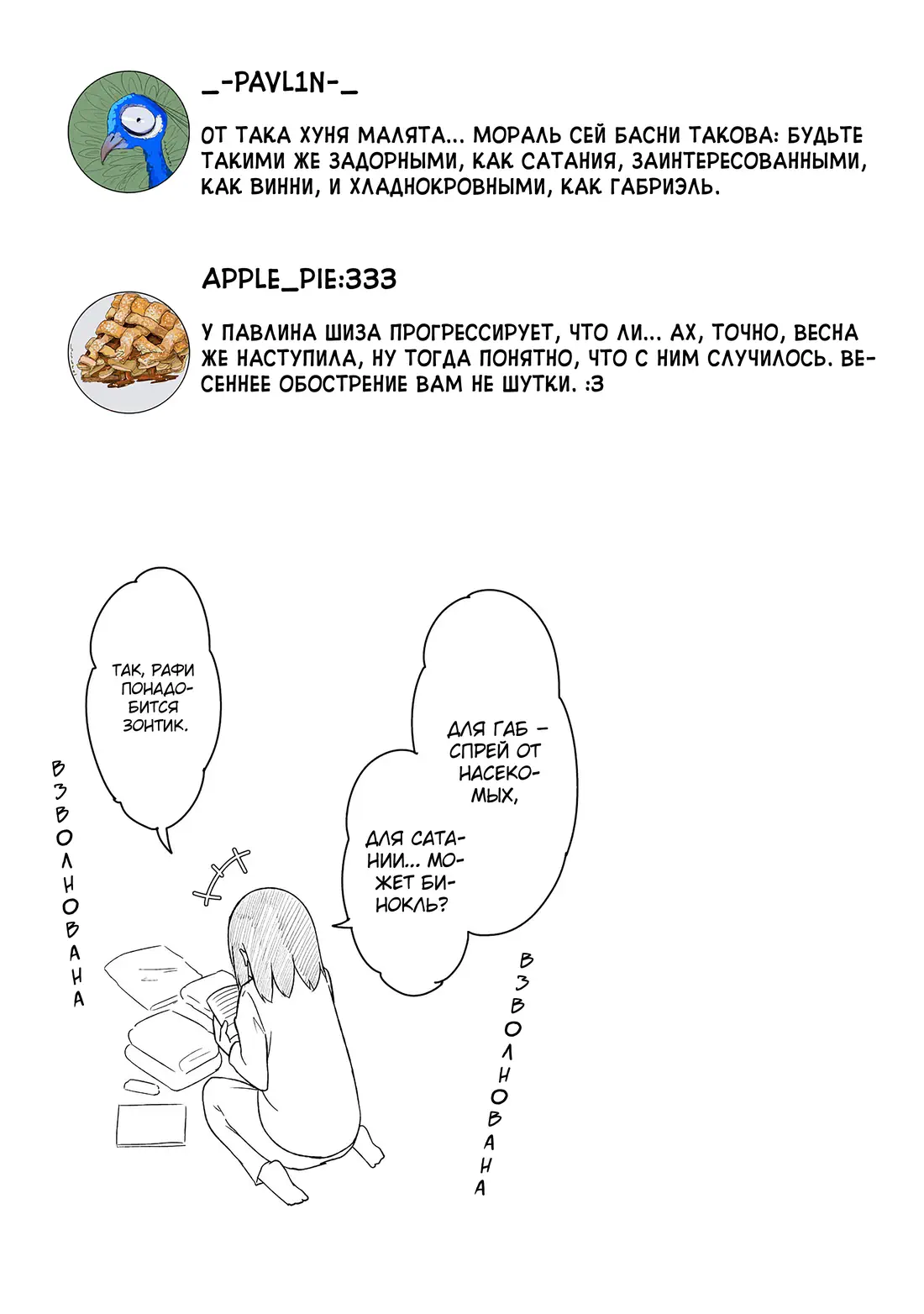 _-PAVL1N-_

ОТ ТАКА ХУНЯ МАЛЯТА... МОРАЛЬ СЕЙ БАСНИ ТАКОВА: БУДЬТЕ ТАКИМИ ЖЕ ЗАДОРНЫМИ, КАК САТАНИЯ, ЗАИНТЕРЕСОВАННЫМИ, КАК ВИННИ, И ХЛАДНОКРОВНЫМИ, КАК ГАБРИЭЛЬ.

APPLE_PIE:333

У ПАВЛИНА ШИЗА ПРОГРЕССИРУЕТ, ЧТО ЛИ... АХ, ТОЧНО, ВЕСНА ЖЕ НАСТУПИЛА, НУ ТОГДА ПОНЯТНО, ЧТО С НИМ СЛУЧИЛОСЬ. ВЕСЕННЕЕ ОБОСТРЕНИЕ ВАМ НЕ ШУТКИ. :3

ТАК, РАФИ ПОНАДОБИТСЯ ЗОНТИК.

ВЗВОЛНОВАНА

ДЛЯ ГАБ – СПРЕЙ ОТ НАСЕКОМЫХ,

ДЛЯ САТАНИИ... МОЖЕТ БИНОКЛЬ?

ВЗВОЛНОВАНА